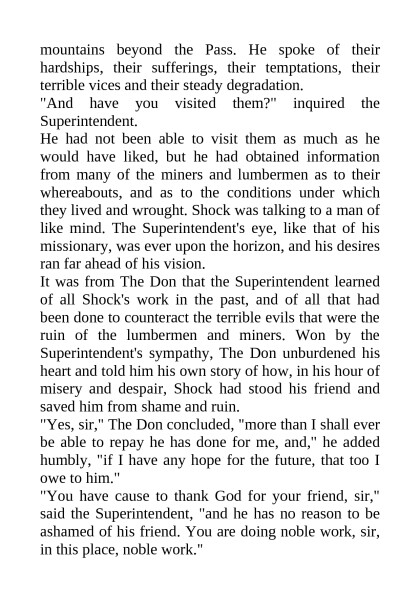 mountains beyond the Pass. He spoke of their hardships, their sufferings, their temptations, their terrible vices and their steady degradation.

"And have you visited them?" inquired the Superintendent.

He had not been able to visit them as much as he would have liked, but he had obtained information from many of the miners and lumbermen as to their whereabouts, and as to the conditions under which they lived and wrought. Shock was talking to a man of like mind. The Superintendent's eye, like that of his missionary, was ever upon the horizon, and his desires ran far ahead of his vision.

It was from The Don that the Superintendent learned of all Shock's work in the past, and of all that had been done to counteract the terrible evils that were the ruin of the lumbermen and miners. Won by the Superintendent's sympathy, The Don unburdened his heart and told him his own story of how, in his hour of misery and despair, Shock had stood his friend and saved him from shame and ruin.

"Yes, sir," The Don concluded, "more than I shall ever be able to repay he has done for me, and," he added humbly, "if I have any hope for the future, that too I owe to him."

"You have cause to thank God for your friend, sir," said the Superintendent, "and he has no reason to be ashamed of his friend. You are doing noble work, sir, in this place, noble work."